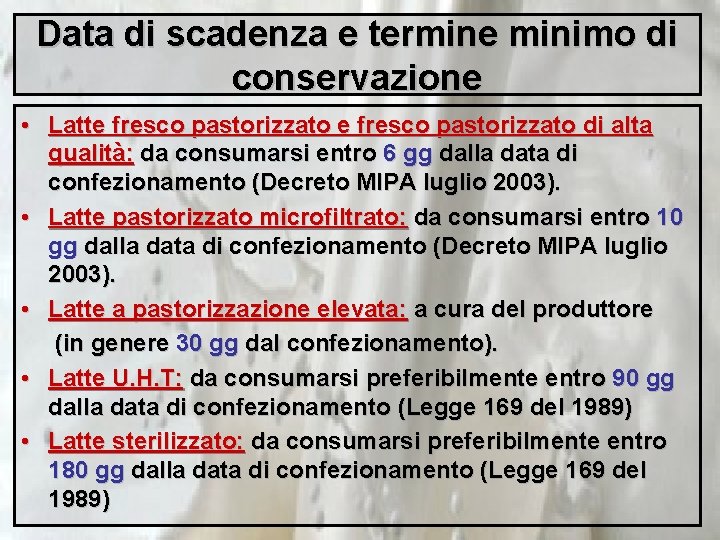 Data di scadenza e termine minimo di conservazione

• Latte fresco pastorizzato e fresco pastorizzato di alta qualità: da consumarsi entro 6 gg dalla data di confezionamento (Decreto MIPA luglio 2003).

• Latte pastorizzato microfiltrato: da consumarsi entro 10 gg dalla data di confezionamento (Decreto MIPA luglio 2003).

• Latte a pastorizzazione elevata: a cura del produttore (in genere 30 gg dal confezionamento).

• Latte U.H.T: da consumarsi preferibilmente entro 90 gg dalla data di confezionamento (Legge 169 del 1989)

• Latte sterilizzato: da consumarsi preferibilmente entro 180 gg dalla data di confezionamento (Legge 169 del 1989)